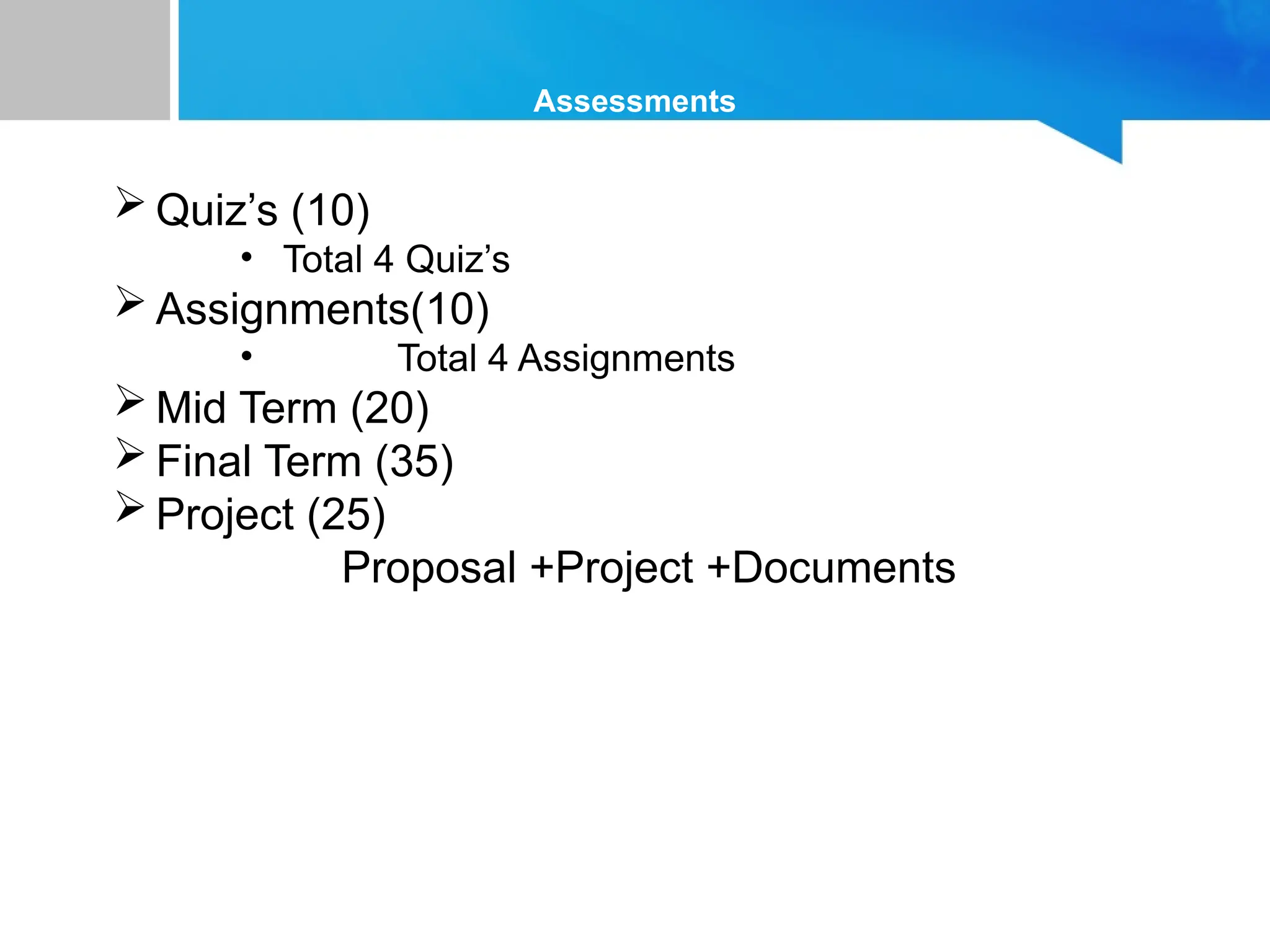 Assessments

➢ Quiz's (10)
• Total 4 Quiz's
➢ Assignments(10)
• Total 4 Assignments
➢ Mid Term (20)
➢ Final Term (35)
➢ Project (25)

Proposal +Project +Documents